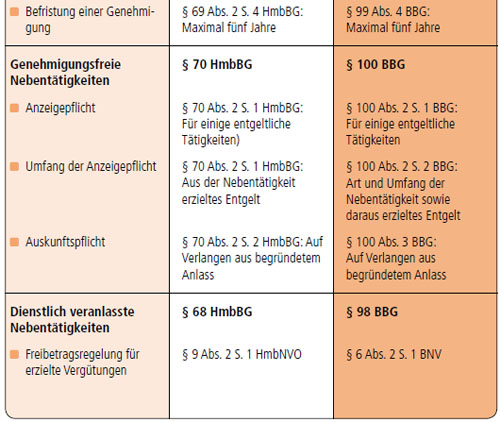 | | | |
|---|---|---|
| Befristung einer Genehmigung | § 69 Abs. 2 S. 4 HmbBG: Maximal fünf Jahre | § 99 Abs. 4 BBG: Maximal fünf Jahre |
| **Genehmigungsfreie Nebentätigkeiten** | **§ 70 HmbBG** | **§ 100 BBG** |
| Anzeigepflicht | § 70 Abs. 2 S. 1 HmbBG: Für einige entgeltliche Tätigkeiten) | § 100 Abs. 2 S. 1 BBG: Für einige entgeltliche Tätigkeiten |
| Umfang der Anzeigepflicht | § 70 Abs. 2 S. 1 HmbBG: Aus der Nebentätigkeit erzieltes Entgelt | § 100 Abs. 2 S. 2 BBG: Art und Umfang der Nebentätigkeit sowie daraus erzieltes Entgelt |
| Auskunftspflicht | § 70 Abs. 2 S. 2 HmbBG: Auf Verlangen aus begründetem Anlass | § 100 Abs. 3 BBG: Auf Verlangen aus begründetem Anlass |
| **Dienstlich veranlasste Nebentätigkeiten** | **§ 68 HmbBG** | **§ 98 BBG** |
| Freibetragsregelung für erzielte Vergütungen | § 9 Abs. 2 S. 1 HmbNVO | § 6 Abs. 2 S. 1 BNV |